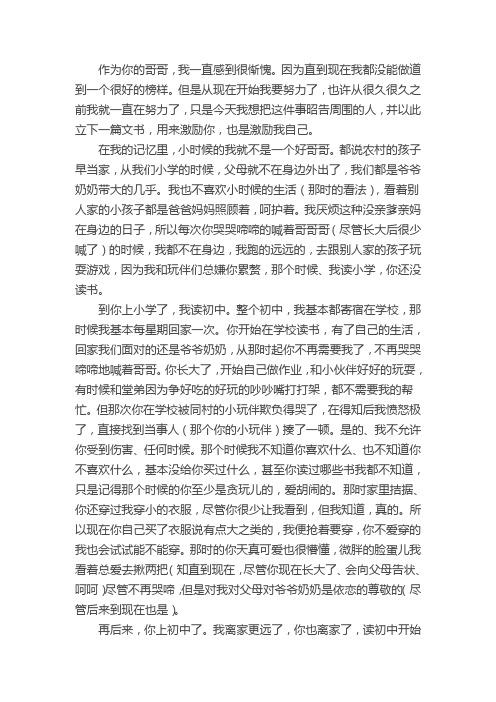 作为你的哥哥，我一直感到很惭愧。因为直到现在我都没能做道到一个很好的榜样。但是从现在开始我要努力了，也许从很久很久之前我就一直在努力了，只是今天我想把这件事昭告周围的人，并以此立下一篇文书，用来激励你，也是激励我自己。

在我的记忆里，小时候的我就不是一个好哥哥。都说农村的孩子早当家，从我们小学的时候，父母就不在身边外出了，我们都是爷爷奶奶带大的几乎。我也不喜欢小时候的生活（那时的看法），看着别人家的小孩子都是爸爸妈妈照顾着，呵护着。我厌烦这种没亲爹亲妈在身边的日子，所以每次你哭哭啼啼的喊着哥哥哥（尽管长大后很少喊了）的时候，我都不在身边，我跑的远远的，去跟别人家的孩子玩耍游戏，因为我和玩伴们总嫌你累赘，那个时候、我读小学，你还没读书。

到你上小学了，我读初中。整个初中，我基本都寄宿在学校，那时候我基本每星期回家一次。你开始在学校读书，有了自己的生活，回家我们面对的还是爷爷奶奶，从那时起你不再需要我了，不再哭哭啼啼地喊着哥哥。你长大了，开始自己做作业，和小伙伴好好的玩耍，有时候和堂弟因为争好吃的好玩的吵吵嘴打打架，都不需要我的帮忙。但那次你在学校被同村的小玩伴欺负得哭了，在得知后我愤怒极了，直接找到当事人（那个你的小玩伴）揍了一顿。是的、我不允许你受到伤害、任何时候。那个时候我不知道你喜欢什么、也不知道你不喜欢什么，基本没给你买过什么，甚至你读过哪些书我都不知道，只是记得那个时候的你至少是贪玩儿的，爱胡闹的。那时家里拮据、你还穿过我穿小的衣服，尽管你很少让我看到，但我知道，真的。所以现在你自己买了衣服说有点大之类的，我便抢着要穿，你不爱穿的我也会试试能不能穿。那时的你天真可爱也很懵懂，微胖的脸蛋儿我看着总爱去揪两把（知直到现在，尽管你现在长大了、会向父母告状、呵呵）尽管不再哭啼，但是对我对父母对爷爷奶奶是依恋的尊敬的（尽管后来到现在也是）。

再后来，你上初中了。我离家更远了，你也离家了，读初中开始